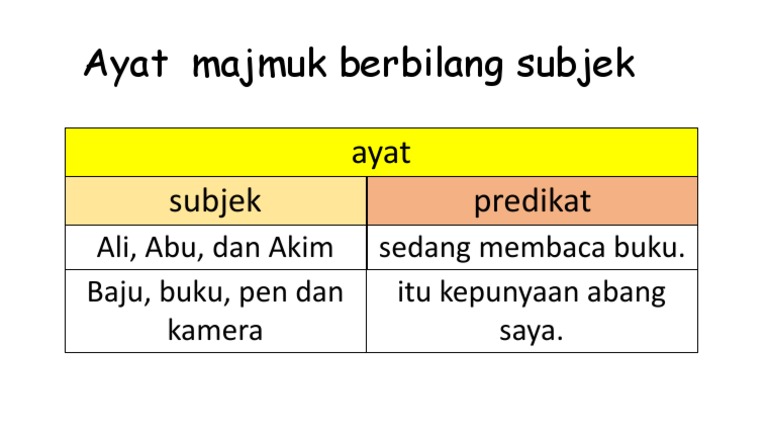 Ayat majmuk berbilang subjek

| ayat | |
|---|---|
| subjek | predikat |
| Ali, Abu, dan Akim | sedang membaca buku. |
| Baju, buku, pen dan kamera | itu kepunyaan abang saya. |